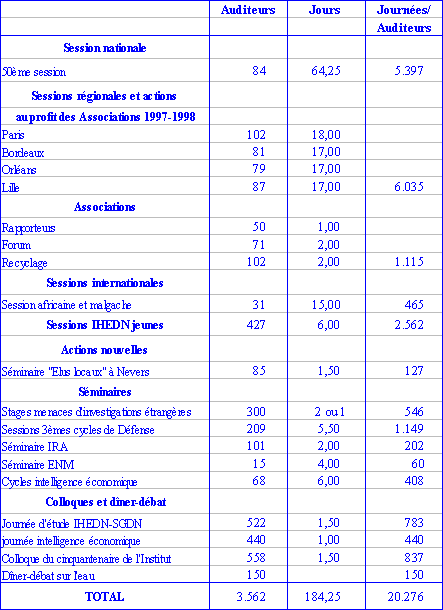 | | Auditeurs | Jours | Journées/ Auditeurs |
|---|---|---|---|
| **Session nationale** | | | |
| 50ème session | 84 | 64,25 | 5.397 |
| **Sessions régionales et actions au profit des Associations 1997-1998** | | | |
| Paris | 102 | 18,00 | |
| Bordeaux | 81 | 17,00 | |
| Orléans | 79 | 17,00 | |
| Lille | 87 | 17,00 | 6.035 |
| **Associations** | | | |
| Rapporteurs | 50 | 1,00 | |
| Forum | 71 | 2,00 | |
| Recyclage | 102 | 2,00 | 1.115 |
| **Sessions internationales** | | | |
| Session africaine et malgache | 31 | 15,00 | 465 |
| **Sessions IHEDN jeunes** | 427 | 6,00 | 2.562 |
| **Actions nouvelles** | | | |
| Séminaire "Elus locaux" à Nevers | 85 | 1,50 | 127 |
| **Séminaires** | | | |
| Stages menaces d'investigations étrangères | 300 | 2 ou 1 | 546 |
| Sessions 3èmes cycles de Défense | 209 | 5,50 | 1.149 |
| Séminaire IRA | 101 | 2,00 | 202 |
| Séminaire ENM | 15 | 4,00 | 60 |
| Cycles intelligence économique | 68 | 6,00 | 408 |
| **Colloques et dîner-débat** | | | |
| Journée d'étude IHEDN-SGDN | 522 | 1,50 | 783 |
| journée intelligence économique | 440 | 1,00 | 440 |
| Colloque du cinquantenaire de l'Institut | 558 | 1,50 | 837 |
| Dîner-débat sur l'eau | 150 | | 150 |
| **TOTAL** | 3.562 | 184,25 | 20.276 |